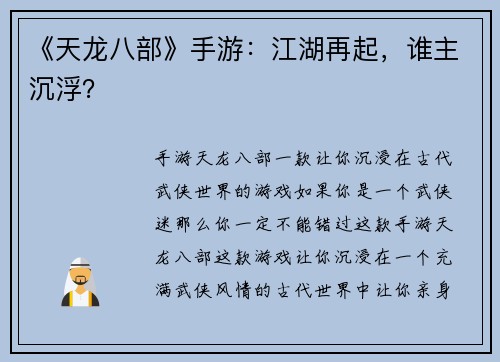 《天龙八部》手游：江湖再起，谁主沉浮?

手游天龙八部一款让你沉浸在古代武侠世界的游戏如果你是一个武侠迷那么你一定不能错过这款手游天龙八部这款游戏让你沉浸在一个充满武侠风情的古代世界中让你亲身